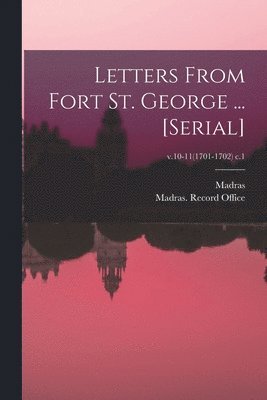 Letters From Fort St. George ... [Serial]

v.10-11(1701-1702) c.1

Madras

Madras. Record Office